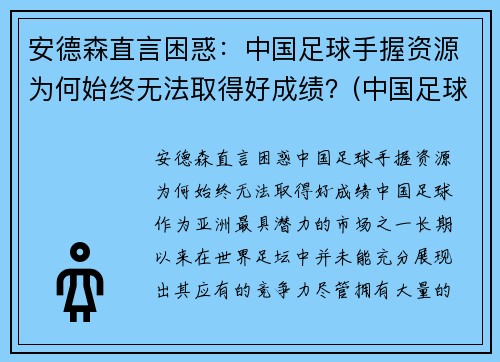 安德森直言困惑：中国足球手握资源为何始终无法取得好成绩？(中国足球

安德森直言困惑中国足球手握资源为何始终无法取得好成绩中国足球作为亚洲最具潜力的市场之一长期以来在世界足坛中并未能充分展现出其应有的竞争力尽管拥有大量的